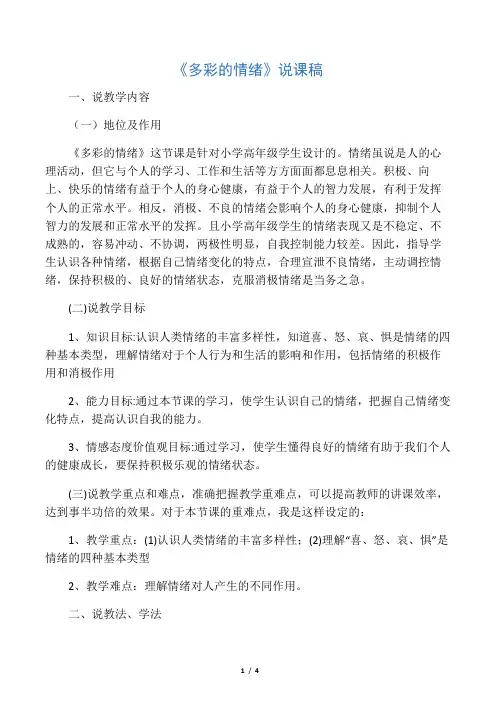 《多彩的情绪》说课稿

一、说教学内容

（一）地位及作用

《多彩的情绪》这节课是针对小学高年级学生设计的。情绪虽说是人的心理活动，但它与个人的学习、工作和生活等方方面面都息息相关。积极、向上、快乐的情绪有益于个人的身心健康，有益于个人的智力发展，有利于发挥个人的正常水平。相反，消极、不良的情绪会影响个人的身心健康，抑制个人智力的发展和正常水平的发挥。且小学高年级学生的情绪表现又是不稳定、不成熟的，容易冲动、不协调，两极性明显，自我控制能力较差。因此，指导学生认识各种情绪，根据自己情绪变化的特点，合理宣泄不良情绪，主动调控情绪，保持积极的、良好的情绪状态，克服消极情绪是当务之急。

(二)说教学目标

1、知识目标:认识人类情绪的丰富多样性，知道喜、怒、哀、惧是情绪的四种基本类型，理解情绪对于个人行为和生活的影响和作用，包括情绪的积极作用和消极作用

2、能力目标:通过本节课的学习，使学生认识自己的情绪，把握自己情绪变化特点，提高认识自我的能力。

3、情感态度价值观目标:通过学习，使学生懂得良好的情绪有助于我们个人的健康成长，要保持积极乐观的情绪状态。

(三)说教学重点和难点，准确把握教学重难点，可以提高教师的讲课效率，达到事半功倍的效果。对于本节课的重难点，我是这样设定的：

1、教学重点：(1)认识人类情绪的丰富多样性；(2)理解“喜、怒、哀、惧”是情绪的四种基本类型

2、教学难点：理解情绪对人产生的不同作用。

二、说教法、学法

1 / 4